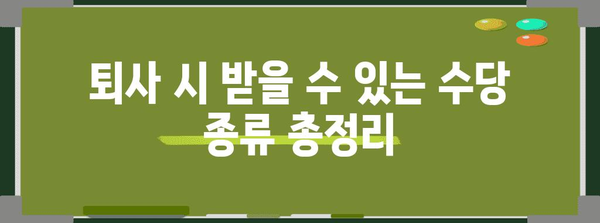 퇴사 시 받을 수 있는 수당 종류 총정리